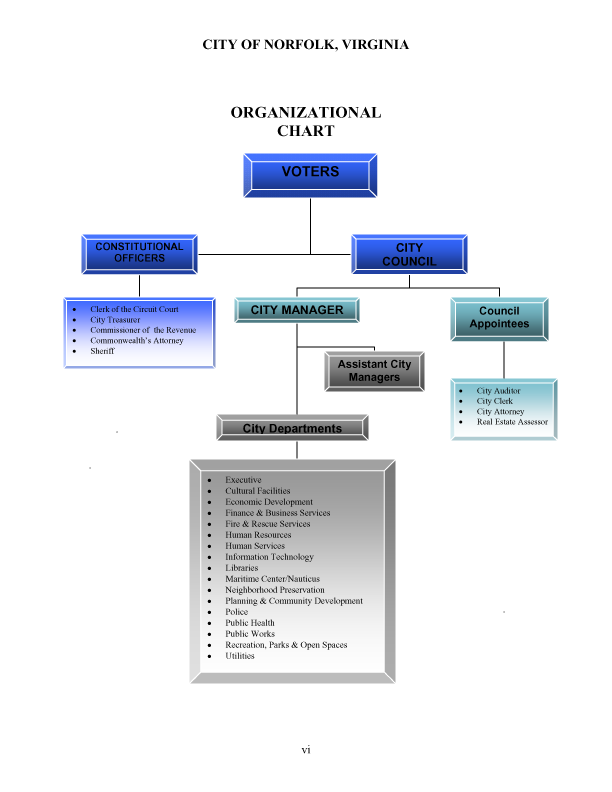 CITY OF NORFOLK, VIRGINIA

ORGANIZATIONAL CHART

VOTERS

CONSTITUTIONAL OFFICERS

CITY COUNCIL

- Clerk of the Circuit Court
- City Treasurer
- Commissioner of the Revenue
- Commonwealth's Attorney
- Sheriff

CITY MANAGER

Council Appointees

Assistant City Managers

- City Auditor
- City Clerk
- City Attorney
- Real Estate Assessor

City Departments

- Executive
- Cultural Facilities
- Economic Development
- Finance & Business Services
- Fire & Rescue Services
- Human Resources
- Human Services
- Information Technology
- Libraries
- Maritime Center/Nauticus
- Neighborhood Preservation
- Planning & Community Development
- Police
- Public Health
- Public Works
- Recreation, Parks & Open Spaces
- Utilities

vi